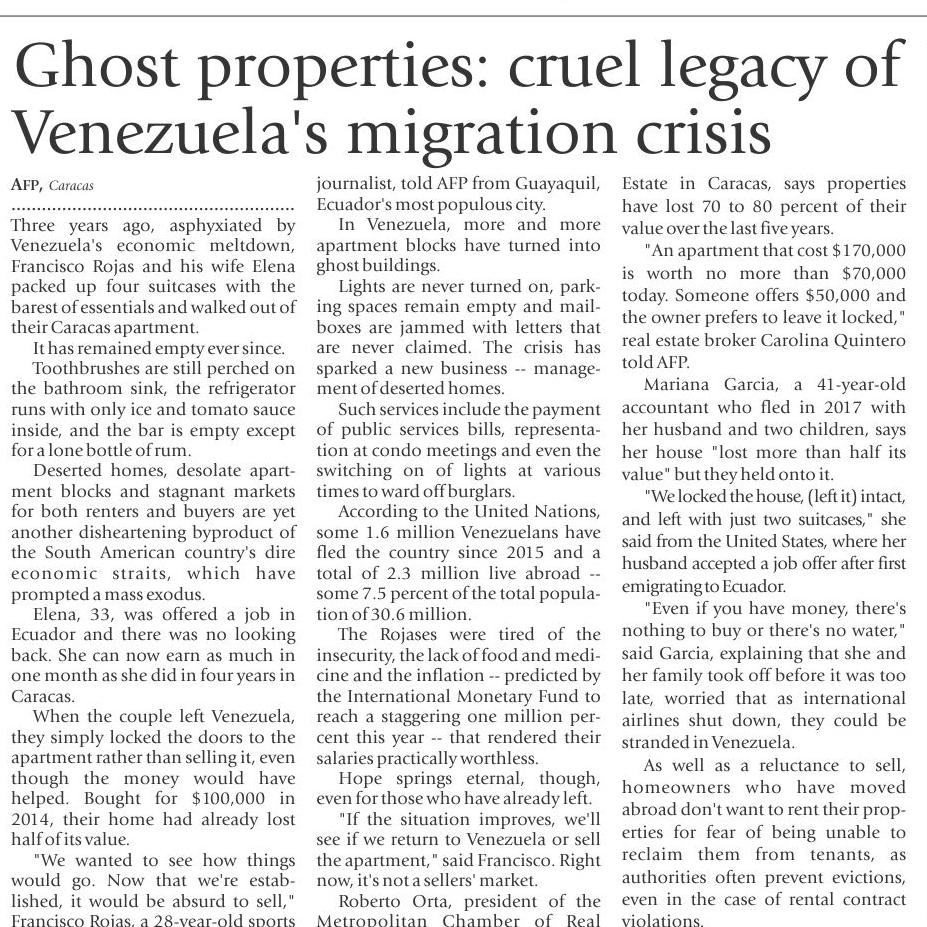 Ghost properties: cruel legacy of Venezuela's migration crisis

AFP, Caracas

Three years ago, asphyxiated by Venezuela's economic meltdown, Francisco Rojas and his wife Elena packed up four suitcases with the barest of essentials and walked out of their Caracas apartment.

It has remained empty ever since.

Toothbrushes are still perched on the bathroom sink, the refrigerator runs with only ice and tomato sauce inside, and the bar is empty except for a lone bottle of rum.

Deserted homes, desolate apartment blocks and stagnant markets for both renters and buyers are yet another disheartening byproduct of the South American country's dire economic straits, which have prompted a mass exodus.

Elena, 33, was offered a job in Ecuador and there was no looking back. She can now earn as much in one month as she did in four years in Caracas.

When the couple left Venezuela, they simply locked the doors to the apartment rather than selling it, even though the money would have helped. Bought for $100,000 in 2014, their home had already lost half of its value.

"We wanted to see how things would go. Now that we're established, it would be absurd to sell," Francisco Rojas, a 28-year-old sports journalist, told AFP from Guayaquil, Ecuador's most populous city.

In Venezuela, more and more apartment blocks have turned into ghost buildings.

Lights are never turned on, parking spaces remain empty and mailboxes are jammed with letters that are never claimed. The crisis has sparked a new business -- management of deserted homes.

Such services include the payment of public services bills, representation at condo meetings and even the switching on of lights at various times to ward off burglars.

According to the United Nations, some 1.6 million Venezuelans have fled the country since 2015 and a total of 2.3 million live abroad -- some 7.5 percent of the total population of 30.6 million.

The Rojases were tired of the insecurity, the lack of food and medicine and the inflation -- predicted by the International Monetary Fund to reach a staggering one million percent this year -- that rendered their salaries practically worthless.

Hope springs eternal, though, even for those who have already left.

"If the situation improves, we'll see if we return to Venezuela or sell the apartment," said Francisco. Right now, it's not a sellers' market.

Roberto Orta, president of the Metropolitan Chamber of Real Estate in Caracas, says properties have lost 70 to 80 percent of their value over the last five years.

"An apartment that cost $170,000 is worth no more than $70,000 today. Someone offers $50,000 and the owner prefers to leave it locked," real estate broker Carolina Quintero told AFP.

Mariana Garcia, a 41-year-old accountant who fled in 2017 with her husband and two children, says her house "lost more than half its value" but they held onto it.

"We locked the house, (left it) intact, and left with just two suitcases," she said from the United States, where her husband accepted a job offer after first emigrating to Ecuador.

"Even if you have money, there's nothing to buy or there's no water," said Garcia, explaining that she and her family took off before it was too late, worried that as international airlines shut down, they could be stranded in Venezuela.

As well as a reluctance to sell, homeowners who have moved abroad don't want to rent their properties for fear of being unable to reclaim them from tenants, as authorities often prevent evictions, even in the case of rental contract violations.